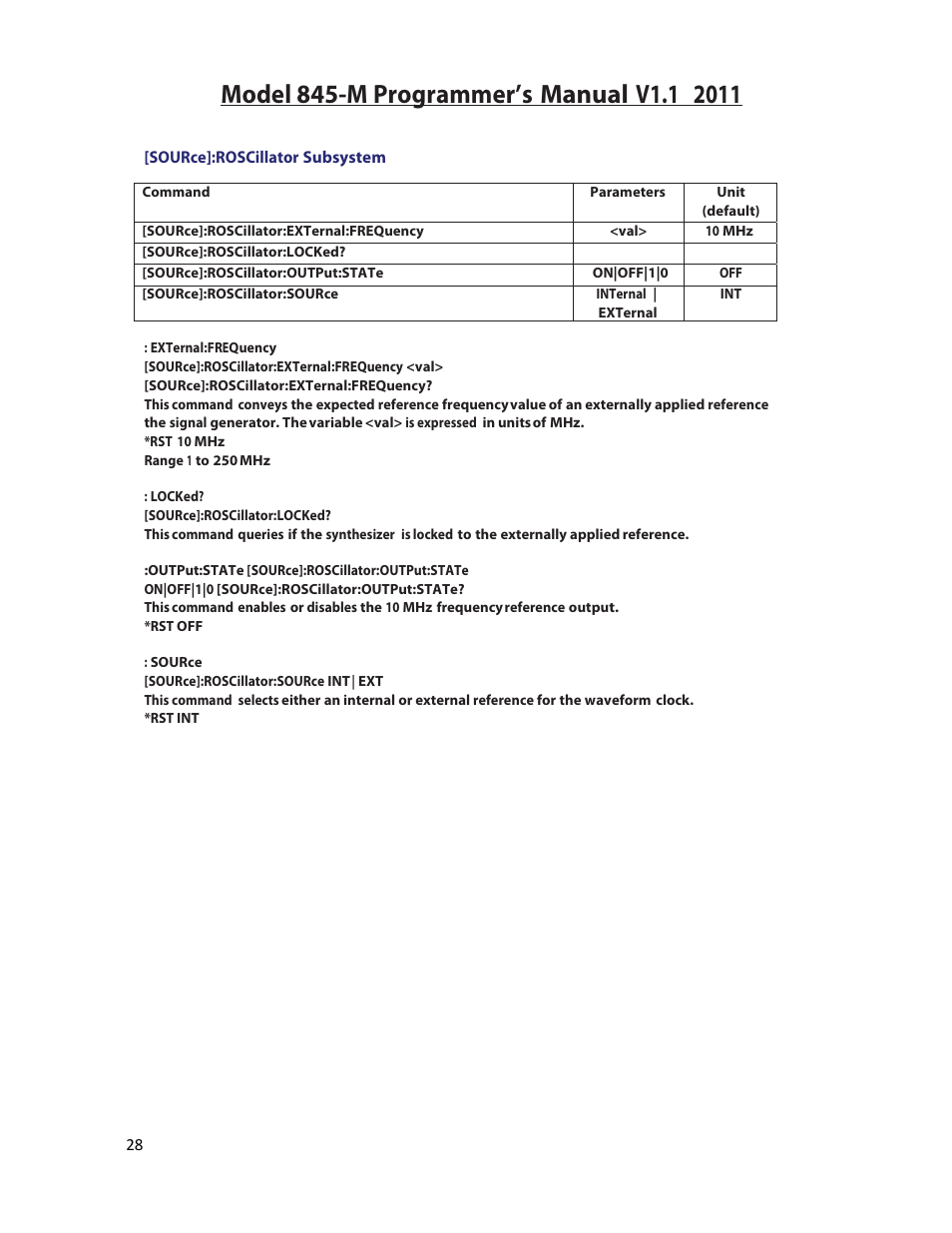 Model 845-M Programmer's Manual V1.1 2011

[SOURce]:ROSCillator Subsystem

| Command | Parameters | Unit (default) |
|---|---|---|
| [SOURce]:ROSCillator:EXTernal:FREQuency | <val> | 10 MHz |
| [SOURce]:ROSCillator:LOCKed? | | |
| [SOURce]:ROSCillator:OUTPut:STATe | ON\|OFF\|1\|0 | OFF |
| [SOURce]:ROSCillator:SOURce | INTernal \| EXTernal | INT |

: EXTernal:FREQuency
[SOURce]:ROSCillator:EXTernal:FREQuency <val>
[SOURce]:ROSCillator:EXTernal:FREQuency?
This command conveys the expected reference frequency value of an externally applied reference the signal generator. The variable <val> is expressed in units of MHz.
*RST 10 MHz
Range 1 to 250 MHz

: LOCKed?
[SOURce]:ROSCillator:LOCKed?
This command queries if the synthesizer is locked to the externally applied reference.

:OUTPut:STATe [SOURce]:ROSCillator:OUTPut:STATe
ON|OFF|1|0 [SOURce]:ROSCillator:OUTPut:STATe?
This command enables or disables the 10 MHz frequency reference output.
*RST OFF

: SOURce
[SOURce]:ROSCillator:SOURce INT | EXT
This command selects either an internal or external reference for the waveform clock.
*RST INT

28